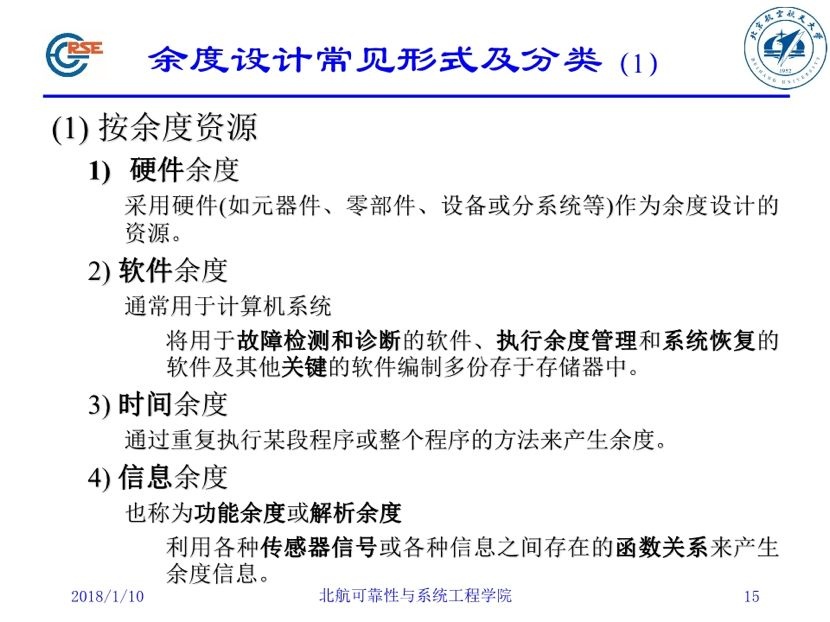 RSE

余度设计常见形式及分类 (1)

北京航空航天大学 BEIHANG UNIVERSITY 1952

(1) 按余度资源

1) 硬件余度

采用硬件(如元器件、零部件、设备或分系统等)作为余度设计的资源。

2) 软件余度

通常用于计算机系统

将用于故障检测和诊断的软件、执行余度管理和系统恢复的软件及其他关键的软件编制多份存于存储器中。

3) 时间余度

通过重复执行某段程序或整个程序的方法来产生余度。

4) 信息余度

也称为功能余度或解析余度

利用各种传感器信号或各种信息之间存在的函数关系来产生余度信息。

2018/1/10 北航可靠性与系统工程学院 15